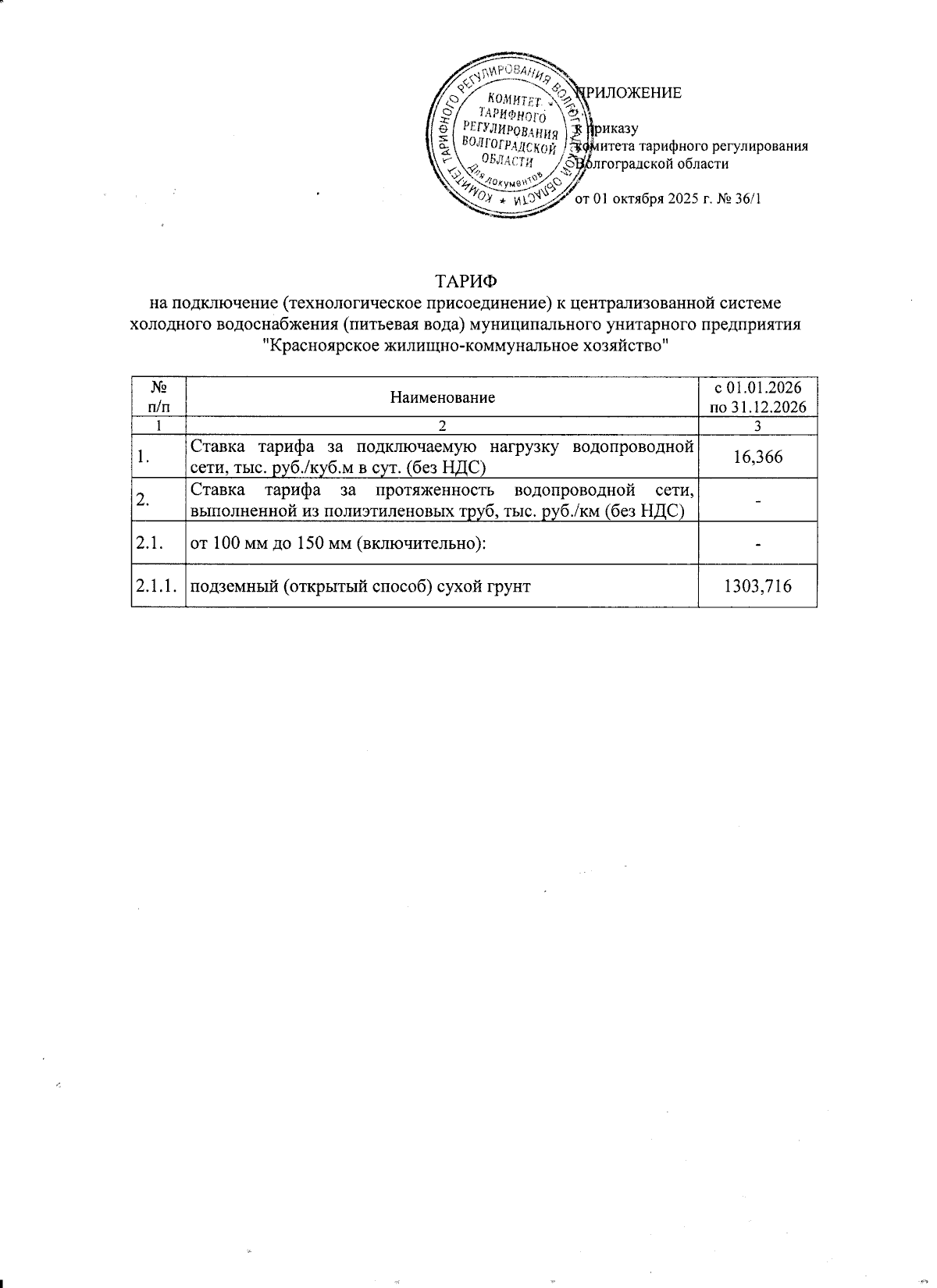 КОМИТЕТ ТАРИФНОГО РЕГУЛИРОВАНИЯ ВОЛГОГРАДСКОЙ ОБЛАСТИ
КОМИТЕТ ТАРИФНОГО РЕГУЛИРОВАНИЯ ВОЛГОГРАДСКОЙ ОБЛАСТИ
Для документов

ПРИЛОЖЕНИЕ

к приказу
комитета тарифного регулирования
Волгоградской области

от 01 октября 2025 г. № 36/1

ТАРИФ
на подключение (технологическое присоединение) к централизованной системе холодного водоснабжения (питьевая вода) муниципального унитарного предприятия "Красноярское жилищно-коммунальное хозяйство"

| № п/п | Наименование | с 01.01.2026 по 31.12.2026 |
|---|---|---|
| 1 | 2 | 3 |
| 1. | Ставка тарифа за подключаемую нагрузку водопроводной сети, тыс. руб./куб.м в сут. (без НДС) | 16,366 |
| 2. | Ставка тарифа за протяженность водопроводной сети, выполненной из полиэтиленовых труб, тыс. руб./км (без НДС) | - |
| 2.1. | от 100 мм до 150 мм (включительно): | - |
| 2.1.1. | подземный (открытый способ) сухой грунт | 1303,716 |